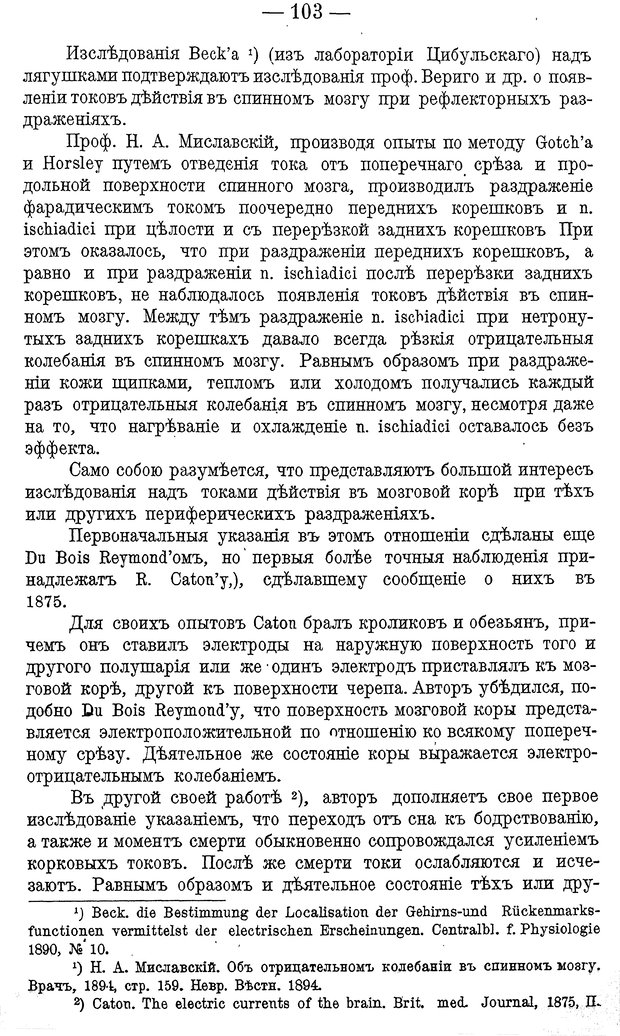 — 103 —

Изслѣдованія Beck'a ¹) (изъ лабораторіи Цибульскаго) надъ лягушками подтверждаютъ изслѣдованія проф. Вериго и др. о появленіи токовъ дѣйствія въ спинномъ мозгу при рефлекторныхъ раздраженіяхъ.

Проф. Н. А. Миславскій, производя опыты по методу Gotch'a и Horsley путемъ отведенія тока отъ поперечнаго срѣза и продольной поверхности спинного мозга, производилъ раздраженіе фарадическимъ токомъ поочередно переднихъ корешковъ и n. ischiadici при цѣлости и съ перерѣзкой заднихъ корешковъ При этомъ оказалось, что при раздраженіи переднихъ корешковъ, а равно и при раздраженіи n. ischiadici послѣ перерѣзки заднихъ корешковъ, не наблюдалось появленія токовъ дѣйствія въ спинномъ мозгу. Между тѣмъ раздраженіе n. ischiadici при нетронутыхъ заднихъ корешкахъ давало всегда рѣзкія отрицательныя колебанія въ спинномъ мозгу. Равнымъ образомъ при раздраженіи кожи щипками, тепломъ или холодомъ получались каждый разъ отрицательныя колебанія въ спинномъ мозгу, несмотря даже на то, что нагрѣваніе и охлажденіе n. ischiadici оставалось безъ эффекта.

Само собою разумѣется, что представляютъ большой интересъ изслѣдованія надъ токами дѣйствія въ мозговой корѣ при тѣхъ или другихъ периферическихъ раздраженіяхъ.

Первоначальныя указанія въ этомъ отношеніи сдѣланы еще Du Bois Reymond'омъ, но первыя болѣе точныя наблюденія принадлежатъ R. Caton'y,), сдѣлавшему сообщеніе о нихъ въ 1875.

Для своихъ опытовъ Caton бралъ кроликовъ и обезьянъ, причемъ онъ ставилъ электроды на наружную поверхность того и другого полушарія или же одинъ электродъ приставлялъ къ мозговой корѣ, другой къ поверхности черепа. Авторъ убѣдился, подобно Du Bois Reymond'y, что поверхность мозговой коры представляется электроположительной по отношенію ко всякому поперечному срѣзу. Дѣятельное же состояніе коры выражается электроотрицательнымъ колебаніемъ.

Въ другой своей работѣ ²), авторъ дополняетъ свое первое изслѣдованіе указаніемъ, что переходъ отъ сна къ бодрствованію, а также и моментъ смерти обыкновенно сопровождается усиленіемъ корковыхъ токовъ. Послѣ же смерти токи ослабляются и исчезаютъ. Равнымъ образомъ и дѣятельное состояніе тѣхъ или дру-

¹) Beck. die Bestimmung der Localisation der Gehirns-und Rückenmarksfunctionen vermittelst der electrischen Erscheinungen. Centralbl. f. Physiologie 1890, № 10.

¹) Н. А. Миславскій. Объ отрицательномъ колебаніи въ спинномъ мозгу. Врачъ, 1894, стр. 159. Невр. Вѣстн. 1894.

²) Caton. The electric currents of the brain. Brit. med. Journal, 1875, II.